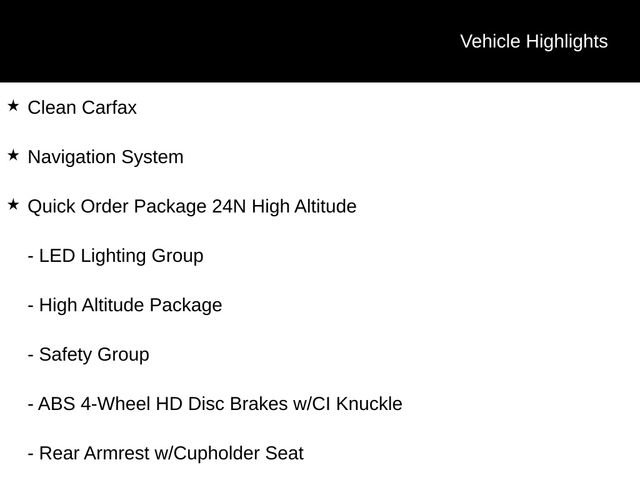 Vehicle Highlights

★ Clean Carfax

★ Navigation System

★ Quick Order Package 24N High Altitude

- LED Lighting Group

- High Altitude Package

- Safety Group

- ABS 4-Wheel HD Disc Brakes w/CI Knuckle

- Rear Armrest w/Cupholder Seat